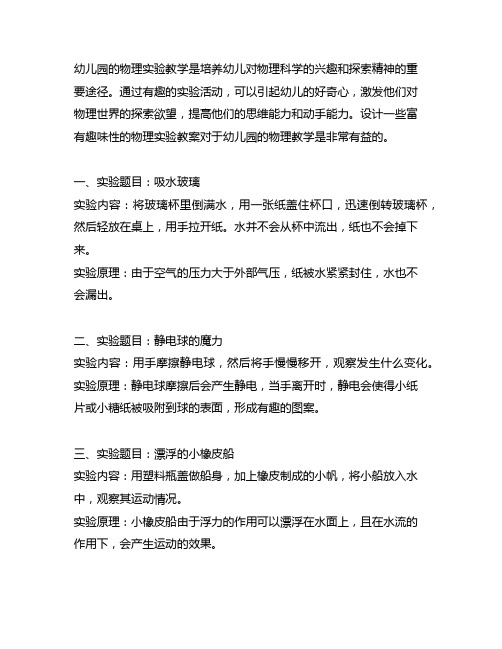 幼儿园的物理实验教学是培养幼儿对物理科学的兴趣和探索精神的重要途径。通过有趣的实验活动，可以引起幼儿的好奇心，激发他们对物理世界的探索欲望，提高他们的思维能力和动手能力。设计一些富有趣味性的物理实验教案对于幼儿园的物理教学是非常有益的。

一、实验题目：吸水玻璃
实验内容：将玻璃杯里倒满水，用一张纸盖住杯口，迅速倒转玻璃杯，然后轻放在桌上，用手拉开纸。水并不会从杯中流出，纸也不会掉下来。
实验原理：由于空气的压力大于外部气压，纸被水紧紧封住，水也不会漏出。

二、实验题目：静电球的魔力
实验内容：用手摩擦静电球，然后将手慢慢移开，观察发生什么变化。
实验原理：静电球摩擦后会产生静电，当手离开时，静电会使得小纸片或小糖纸被吸附到球的表面，形成有趣的图案。

三、实验题目：漂浮的小橡皮船
实验内容：用塑料瓶盖做船身，加上橡皮制成的小帆，将小船放入水中，观察其运动情况。
实验原理：小橡皮船由于浮力的作用可以漂浮在水面上，且在水流的作用下，会产生运动的效果。